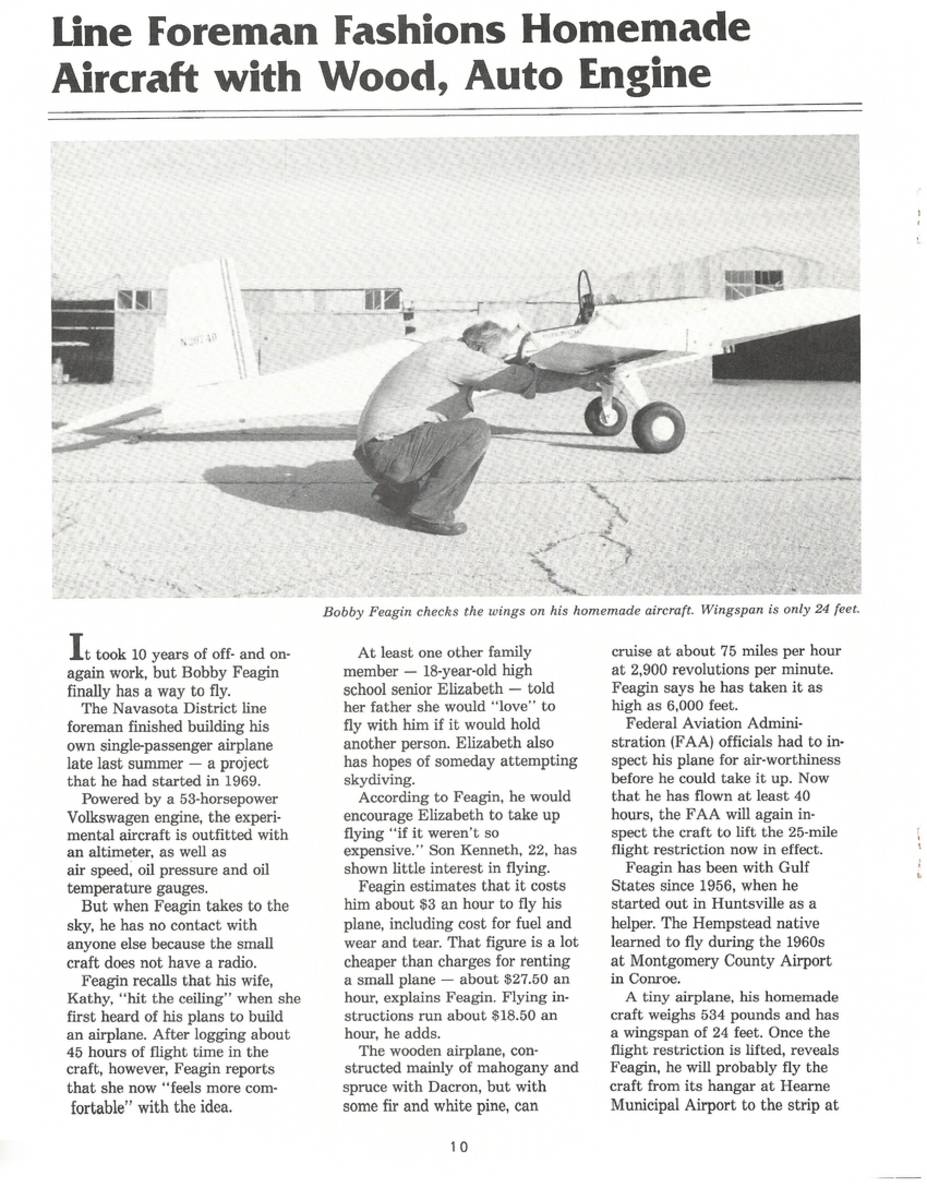 Line Foreman Fashions Homemade Aircraft with Wood, Auto Engine

N20740

Bobby Feagin checks the wings on his homemade aircraft. Wingspan is only 24 feet.

It took 10 years of off- and on-again work, but Bobby Feagin finally has a way to fly.

The Navasota District line foreman finished building his own single-passenger airplane late last summer — a project that he had started in 1969.

Powered by a 53-horsepower Volkswagen engine, the experimental aircraft is outfitted with an altimeter, as well as air speed, oil pressure and oil temperature gauges.

But when Feagin takes to the sky, he has no contact with anyone else because the small craft does not have a radio.

Feagin recalls that his wife, Kathy, "hit the ceiling" when she first heard of his plans to build an airplane. After logging about 45 hours of flight time in the craft, however, Feagin reports that she now "feels more comfortable" with the idea.

At least one other family member — 18-year-old high school senior Elizabeth — told her father she would "love" to fly with him if it would hold another person. Elizabeth also has hopes of someday attempting skydiving.

According to Feagin, he would encourage Elizabeth to take up flying "if it weren't so expensive." Son Kenneth, 22, has shown little interest in flying.

Feagin estimates that it costs him about $3 an hour to fly his plane, including cost for fuel and wear and tear. That figure is a lot cheaper than charges for renting a small plane — about $27.50 an hour, explains Feagin. Flying instructions run about $18.50 an hour, he adds.

The wooden airplane, constructed mainly of mahogany and spruce with Dacron, but with some fir and white pine, can cruise at about 75 miles per hour at 2,900 revolutions per minute. Feagin says he has taken it as high as 6,000 feet.

Federal Aviation Administration (FAA) officials had to inspect his plane for air-worthiness before he could take it up. Now that he has flown at least 40 hours, the FAA will again inspect the craft to lift the 25-mile flight restriction now in effect.

Feagin has been with Gulf States since 1956, when he started out in Huntsville as a helper. The Hempstead native learned to fly during the 1960s at Montgomery County Airport in Conroe.

A tiny airplane, his homemade craft weighs 534 pounds and has a wingspan of 24 feet. Once the flight restriction is lifted, reveals Feagin, he will probably fly the craft from its hangar at Hearne Municipal Airport to the strip at

10